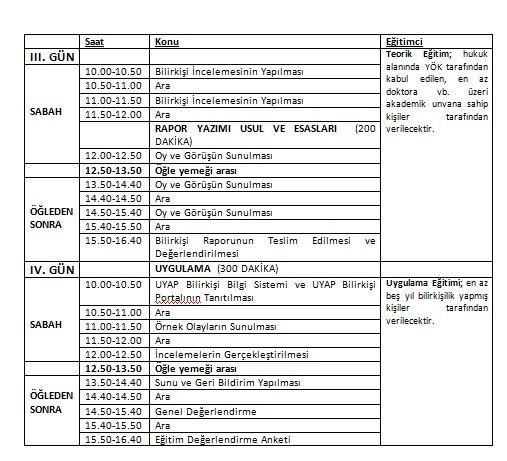 |  | Saat | Konu | Eğitimci |
|---|---|---|---|
| III. GÜN |  |  | Teorik Eğitim; hukuk alanında YÖK tarafından kabul edilen, en az doktora vb. üzeri akademik unvana sahip kişiler tarafından verilecektir. |
| SABAH | 10.00-10.50 | Bilirkişi İncelemesinin Yapılması |  |
|  | 10.50-11.00 | Ara |  |
|  | 11.00-11.50 | Bilirkişi İncelemesinin Yapılması |  |
|  | 11.50-12.00 | Ara |  |
|  |  | RAPOR YAZIMI USUL VE ESASLARI (200 DAKİKA) |  |
|  | 12.00-12.50 | Oy ve Görüşün Sunulması |  |
|  | 12.50-13.50 | Öğle yemeği arası |  |
| ÖĞLEDEN SONRA | 13.50-14.40 | Oy ve Görüşün Sunulması |  |
|  | 14.40-14.50 | Ara |  |
|  | 14.50-15.40 | Oy ve Görüşün Sunulması |  |
|  | 15.40-15.50 | Ara |  |
|  | 15.50-16.40 | Bilirkişi Raporunun Teslim Edilmesi ve Değerlendirilmesi |  |
| IV. GÜN |  | UYGULAMA (300 DAKİKA) |  |
| SABAH | 10.00-10.50 | UYAP Bilirkişi Bilgi Sistemi ve UYAP Bilirkişi Portalının Tanıtılması | Uygulama Eğitimi; en az beş yıl bilirkişilik yapmış kişiler tarafından verilecektir. |
|  | 10.50-11.00 | Ara |  |
|  | 11.00-11.50 | Örnek Olayların Sunulması |  |
|  | 11.50-12.00 | Ara |  |
|  | 12.00-12.50 | İncelemelerin Gerçekleştirilmesi |  |
|  | 12.50-13.50 | Öğle yemeği arası |  |
| ÖĞLEDEN SONRA | 13.50-14.40 | Sunu ve Geri Bildirim Yapılması |  |
|  | 14.40-14.50 | Ara |  |
|  | 14.50-15.40 | Genel Değerlendirme |  |
|  | 15.40-15.50 | Ara |  |
|  | 15.50-16.40 | Eğitim Değerlendirme Anketi |  |